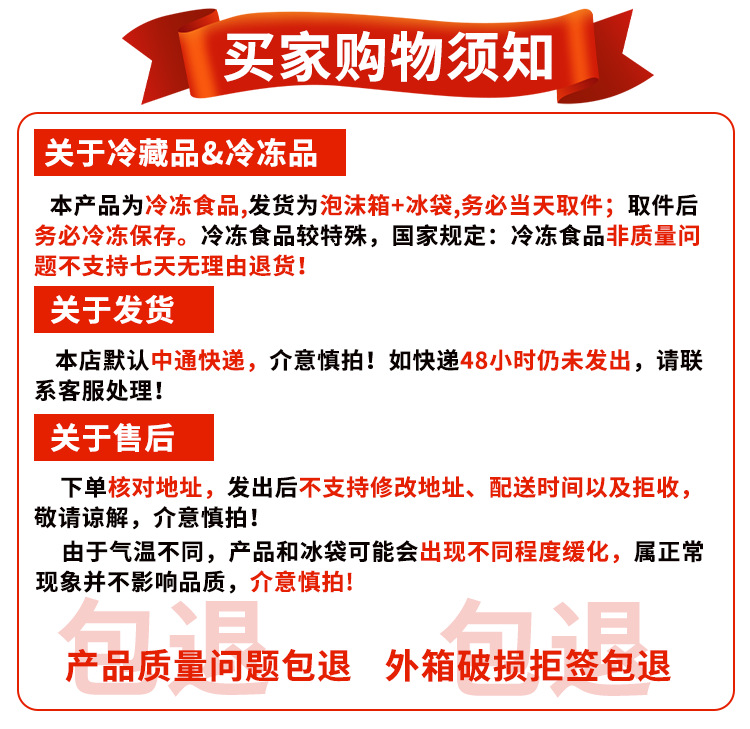 买家购物须知

关于冷藏品&冷冻品

本产品为冷冻食品,发货为泡沫箱+冰袋,务必当天取件；取件后务必冷冻保存。冷冻食品较特殊，国家规定：冷冻食品非质量问题不支持七天无理由退货！

关于发货

本店默认中通快递，介意慎拍！如快递48小时仍未发出，请联系客服处理！

关于售后

下单核对地址，发出后不支持修改地址、配送时间以及拒收，敬请谅解，介意慎拍！

由于气温不同，产品和冰袋可能会出现不同程度缓化，属正常现象并不影响品质，介意慎拍！

包退 包退

产品质量问题包退 外箱破损拒签包退